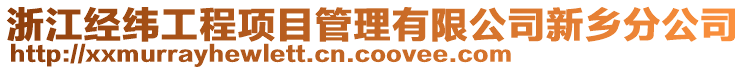 浙江经纬工程项目管理有限公司新乡分公司
http://xxmurrayhewlett.cn.coovee.com